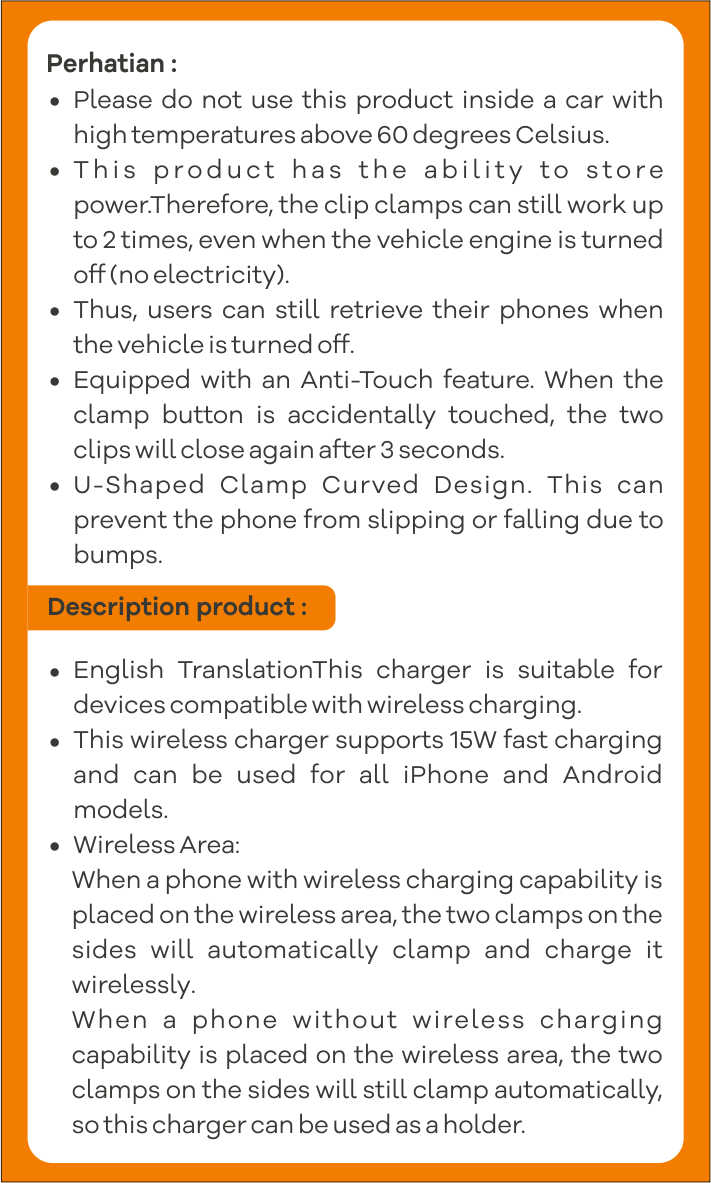 Perhatian :

• Please do not use this product inside a car with high temperatures above 60 degrees Celsius.
• This product has the ability to store power.Therefore, the clip clamps can still work up to 2 times, even when the vehicle engine is turned off (no electricity).
• Thus, users can still retrieve their phones when the vehicle is turned off.
• Equipped with an Anti-Touch feature. When the clamp button is accidentally touched, the two clips will close again after 3 seconds.
• U-Shaped Clamp Curved Design. This can prevent the phone from slipping or falling due to bumps.

Description product :

• English TranslationThis charger is suitable for devices compatible with wireless charging.
• This wireless charger supports 15W fast charging and can be used for all iPhone and Android models.
• Wireless Area:

When a phone with wireless charging capability is placed on the wireless area, the two clamps on the sides will automatically clamp and charge it wirelessly.

When a phone without wireless charging capability is placed on the wireless area, the two clamps on the sides will still clamp automatically, so this charger can be used as a holder.